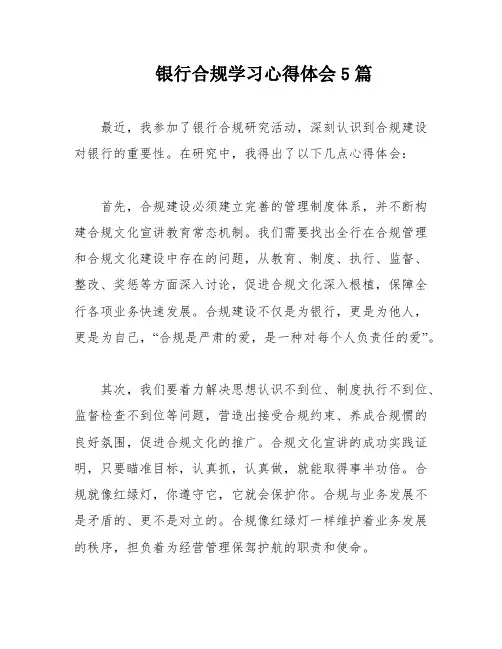 银行合规学习心得体会5篇

最近，我参加了银行合规研究活动，深刻认识到合规建设对银行的重要性。在研究中，我得出了以下几点心得体会：

首先，合规建设必须建立完善的管理制度体系，并不断构建合规文化宣讲教育常态机制。我们需要找出全行在合规管理和合规文化建设中存在的问题，从教育、制度、执行、监督、整改、奖惩等方面深入讨论，促进合规文化深入根植，保障全行各项业务快速发展。合规建设不仅是为银行，更是为他人，更是为自己，“合规是严肃的爱，是一种对每个人负责任的爱”。

其次，我们要着力解决思想认识不到位、制度执行不到位、监督检查不到位等问题，营造出接受合规约束、养成合规惯的良好氛围，促进合规文化的推广。合规文化宣讲的成功实践证明，只要瞄准目标，认真抓，认真做，就能取得事半功倍。合规就像红绿灯，你遵守它，它就会保护你。合规与业务发展不是矛盾的、更不是对立的。合规像红绿灯一样维护着业务发展的秩序，担负着为经营管理保驾护航的职责和使命。